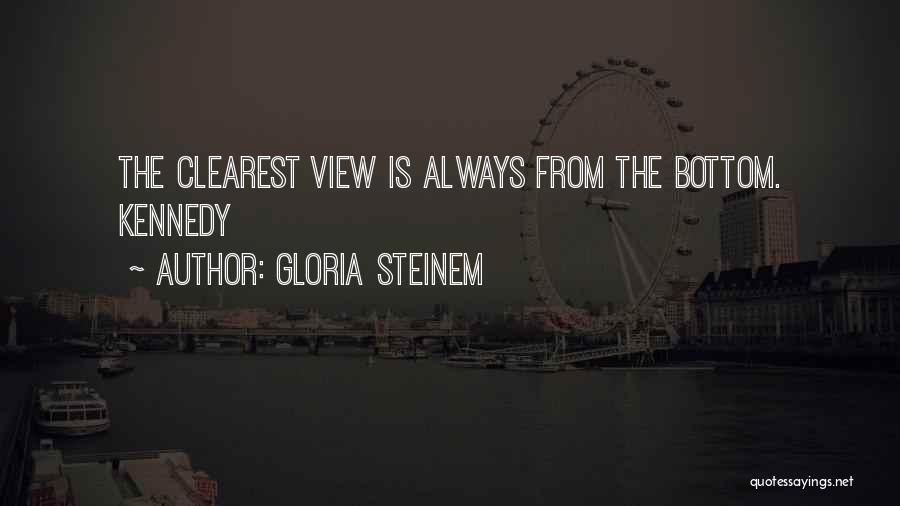 THE CLEAREST VIEW IS ALWAYS FROM THE BOTTOM. KENNEDY

~ AUTHOR: GLORIA STEINEM

quotessayings.net